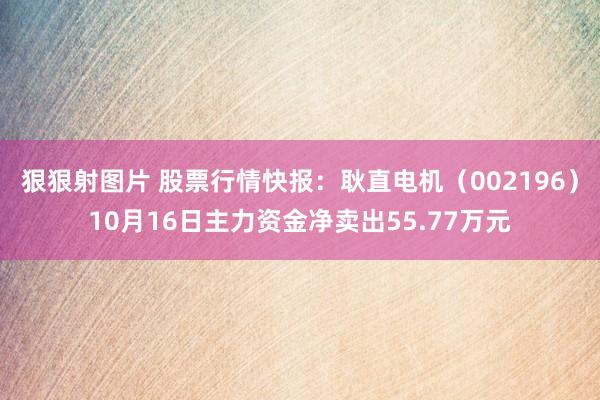 狠狠射图片 股票行情快报：耿直电机（002196）10月16日主力资金净卖出55.77万元